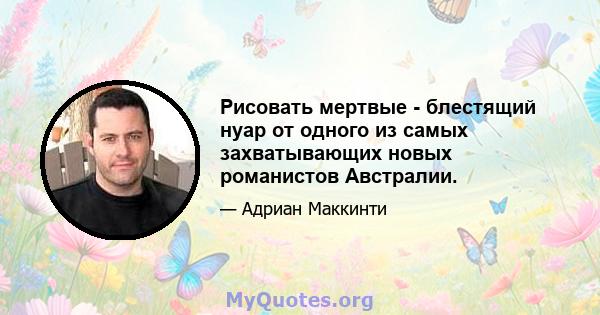 Рисовать мертвые - блестящий нуар от одного из самых захватывающих новых романистов Австралии.

— Адриан Маккинти

MyQuotes.org